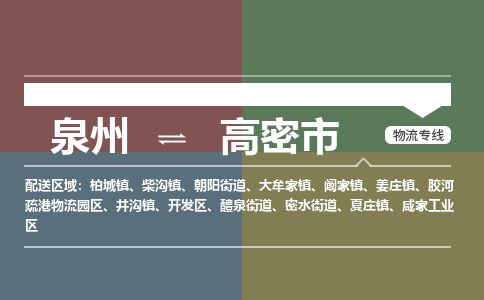 泉州 ⇌ 高密市

物流专线

配送区域：柏城镇、柴沟镇、朝阳街道、大牟家镇、阚家镇、姜庄镇、胶河疏港物流园区、井沟镇、开发区、醴泉街道、密水街道、夏庄镇、咸家工业区